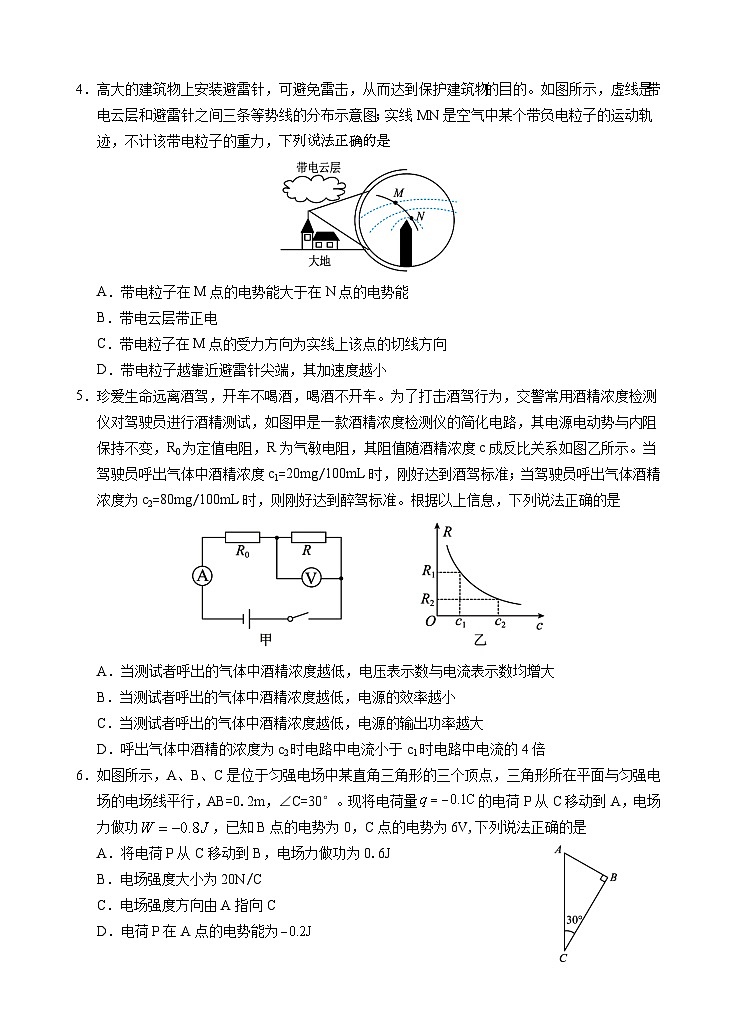 4．高大的建筑物上安装避雷针，可避免雷击，从而达到保护建筑物的目的。如图所示，虚线是带电云层和避雷针之间三条等势线的分布示意图；实线 MN 是空气中某个带负电粒子的运动轨迹，不计该带电粒子的重力，下列说法正确的是

带电云层
M
N
大地

A．带电粒子在 M 点的电势能大于在 N 点的电势能
B．带电云层带正电
C．带电粒子在 M 点的受力方向为实线上该点的切线方向
D．带电粒子越靠近避雷针尖端，其加速度越小

5．珍爱生命远离酒驾，开车不喝酒，喝酒不开车。为了打击酒驾行为，交警常用酒精浓度检测仪对驾驶员进行酒精测试，如图甲是一款酒精浓度检测仪的简化电路，其电源电动势与内阻保持不变，$R_0$为定值电阻，R 为气敏电阻，其阻值随酒精浓度 c 成反比关系如图乙所示。当驾驶员呼出气体中酒精浓度 $c_1$=20mg/100mL 时，刚好达到酒驾标准；当驾驶员呼出气体酒精浓度为 $c_2$=80mg/100mL 时，则刚好达到醉驾标准。根据以上信息，下列说法正确的是

$R_0$ R A V 甲
R $R_1$ $R_2$ O $c_1$ $c_2$ c 乙

A．当测试者呼出的气体中酒精浓度越低，电压表示数与电流表示数均增大
B．当测试者呼出的气体中酒精浓度越低，电源的效率越小
C．当测试者呼出的气体中酒精浓度越低，电源的输出功率越大
D．呼出气体中酒精的浓度为 $c_2$时电路中电流小于 $c_1$时电路中电流的 4 倍

6．如图所示，A、B、C 是位于匀强电场中某直角三角形的三个顶点，三角形所在平面与匀强电场的电场线平行，AB=0.2m，∠C=30°。现将电荷量 $q=-0.1C$ 的电荷 P 从 C 移动到 A，电场力做功 $W=-0.8J$，已知 B 点的电势为 0，C 点的电势为 6V，下列说法正确的是
A．将电荷 P 从 C 移动到 B，电场力做功为 0.6J
B．电场强度大小为 20N/C
C．电场强度方向由 A 指向 C
D．电荷 P 在 A 点的电势能为 -0.2J

A B 30° C